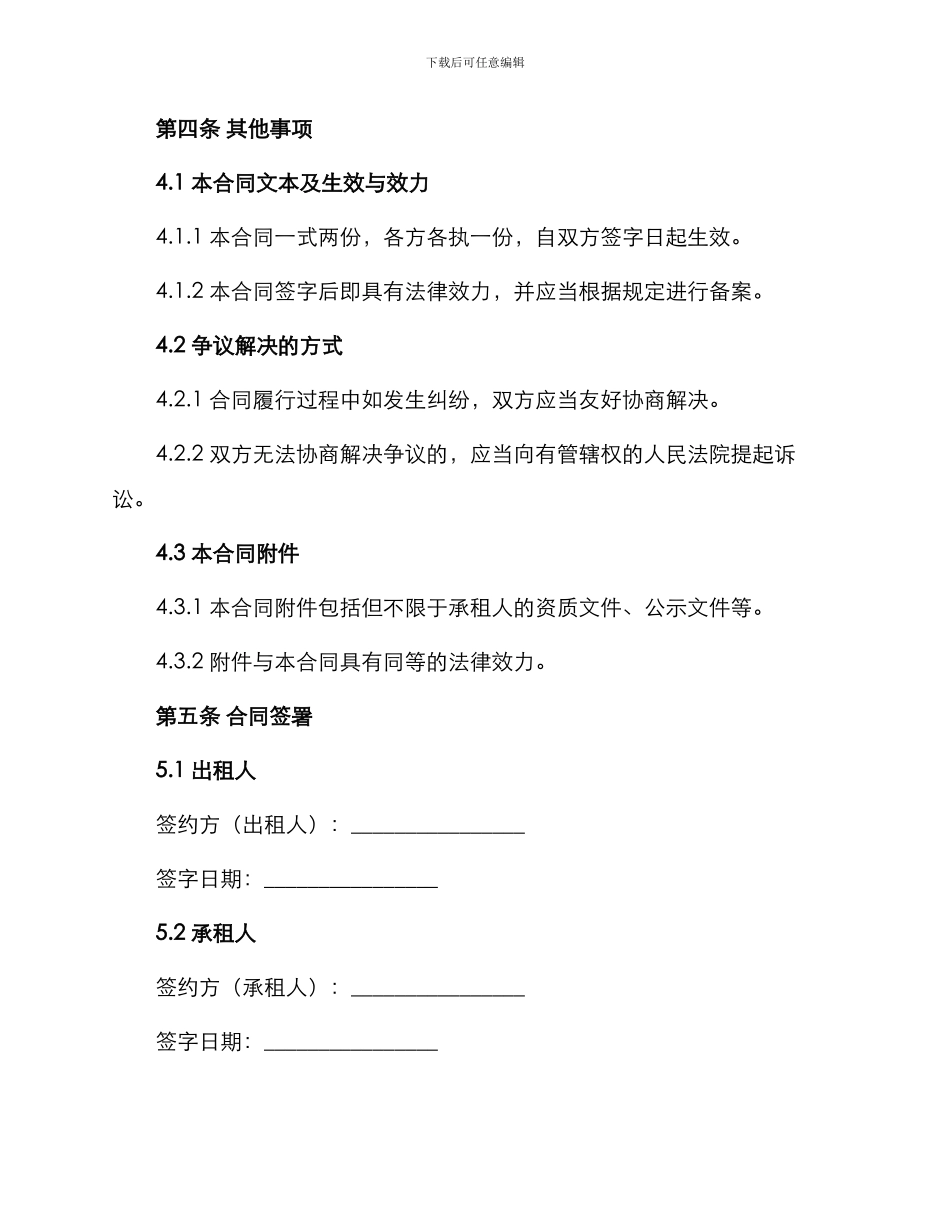 下载后可任意编辑

第四条 其他事项

4.1 本合同文本及生效与效力

4.1.1 本合同一式两份，各方各执一份，自双方签字日起生效。

4.1.2 本合同签字后即具有法律效力，并应当根据规定进行备案。

4.2 争议解决的方式

4.2.1 合同履行过程中如发生纠纷，双方应当友好协商解决。

4.2.2 双方无法协商解决争议的，应当向有管辖权的人民法院提起诉讼。

4.3 本合同附件

4.3.1 本合同附件包括但不限于承租人的资质文件、公示文件等。

4.3.2 附件与本合同具有同等的法律效力。

第五条 合同签署

5.1 出租人

签约方（出租人）：________________

签字日期：________________

5.2 承租人

签约方（承租人）：________________

签字日期：________________